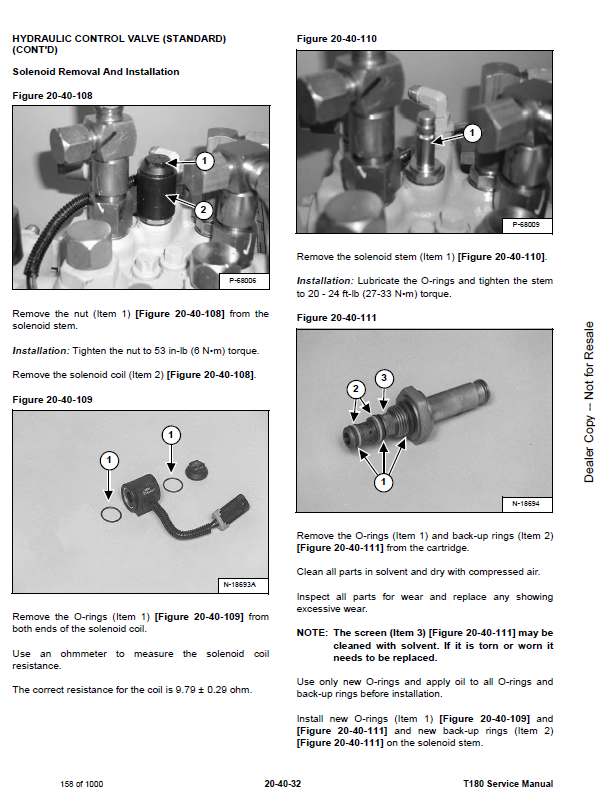 HYDRAULIC CONTROL VALVE (STANDARD) (CONT'D)

Solenoid Removal And Installation

Figure 20-40-108

1
2
P-68006

Remove the nut (Item 1) [Figure 20-40-108] from the solenoid stem.

Installation: Tighten the nut to 53 in-lb (6 N•m) torque.

Remove the solenoid coil (Item 2) [Figure 20-40-108].

Figure 20-40-109

1
1
N-18693A

Remove the O-rings (Item 1) [Figure 20-40-109] from both ends of the solenoid coil.

Use an ohmmeter to measure the solenoid coil resistance.

The correct resistance for the coil is 9.79 ± 0.29 ohm.

Figure 20-40-110

1
P-68009

Remove the solenoid stem (Item 1) [Figure 20-40-110].

Installation: Lubricate the O-rings and tighten the stem to 20 - 24 ft-lb (27-33 N•m) torque.

Figure 20-40-111

2
3
1
N-18694

Remove the O-rings (Item 1) and back-up rings (Item 2) [Figure 20-40-111] from the cartridge.

Clean all parts in solvent and dry with compressed air.

Inspect all parts for wear and replace any showing excessive wear.

NOTE: The screen (Item 3) [Figure 20-40-111] may be cleaned with solvent. If it is torn or worn it needs to be replaced.

Use only new O-rings and apply oil to all O-rings and back-up rings before installation.

Install new O-rings (Item 1) [Figure 20-40-109] and [Figure 20-40-111] and new back-up rings (Item 2) [Figure 20-40-111] on the solenoid stem.

Dealer Copy -- Not for Resale

158 of 1000
20-40-32
T180 Service Manual